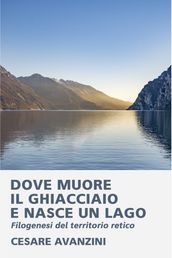 DOVE MUORE
IL GHIACCIAIO
E NASCE UN LAGO
Filogenesi del territorio retico
CESARE AVANZINI